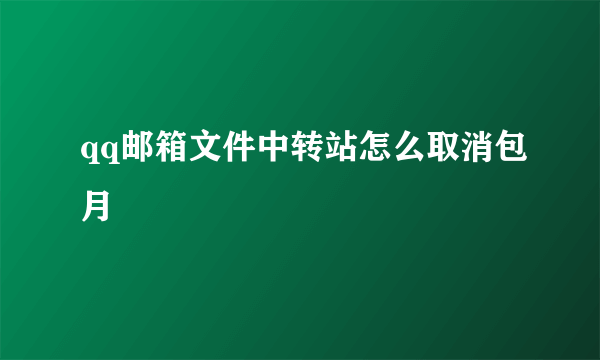 qq邮箱文件中转站怎么取消包月